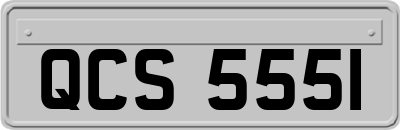 QCS 555I